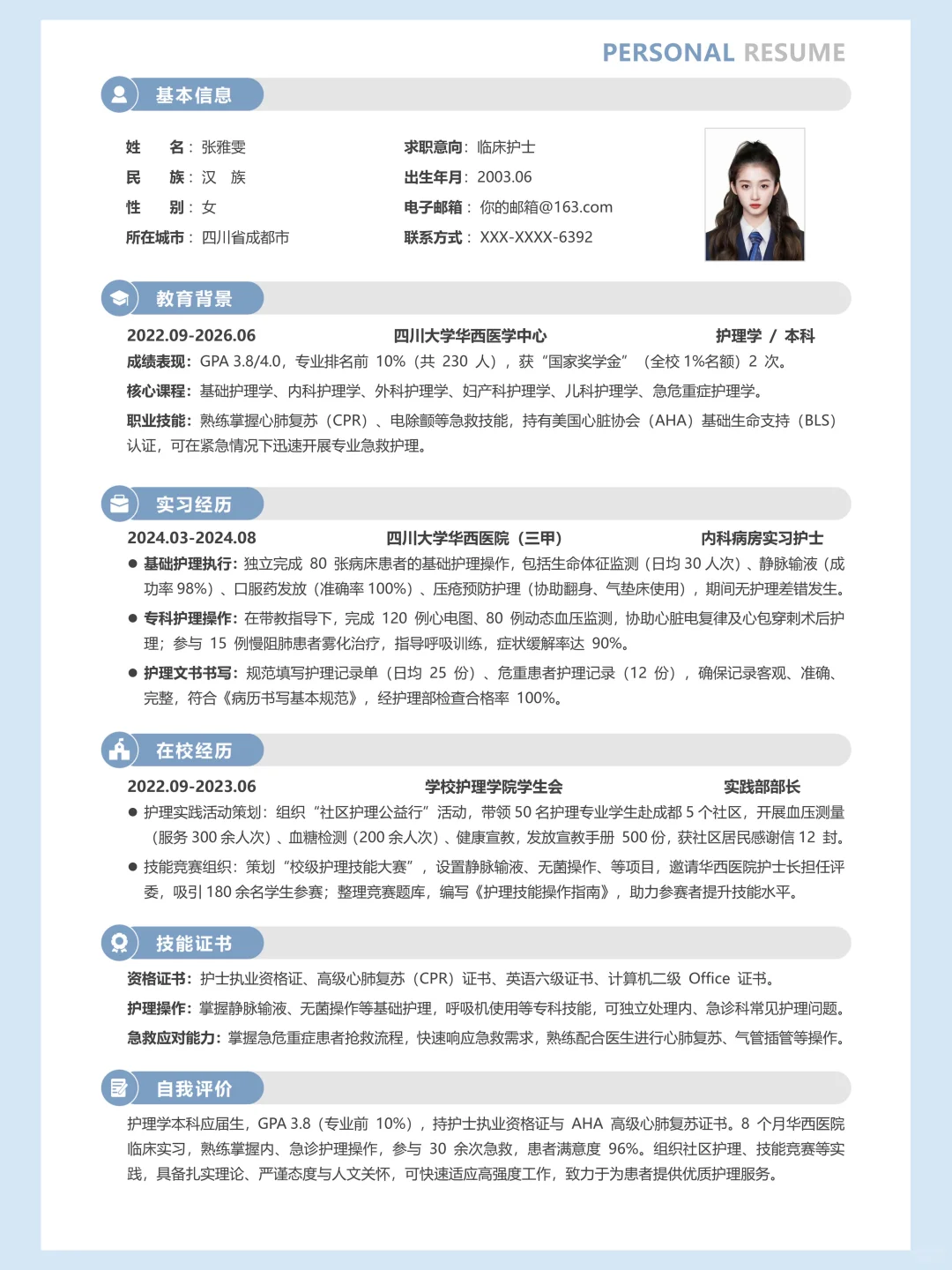 PERSONAL RESUME

基本信息

姓　　名：张雅雯
民　　族：汉　族
性　　别：女
所在城市：四川省成都市

求职意向：临床护士
出生年月：2003.06
电子邮箱：你的邮箱@163.com
联系方式：XXX-XXXX-6392

教育背景

2022.09-2026.06　　四川大学华西医学中心　　护理学 / 本科

成绩表现：GPA 3.8/4.0，专业排名前 10%（共 230 人），获“国家奖学金”（全校 1%名额）2 次。

核心课程：基础护理学、内科护理学、外科护理学、妇产科护理学、儿科护理学、急危重症护理学。

职业技能：熟练掌握心肺复苏（CPR）、电除颤等急救技能，持有美国心脏协会（AHA）基础生命支持（BLS）认证，可在紧急情况下迅速开展专业急救护理。

实习经历

2024.03-2024.08　　四川大学华西医院（三甲）　　内科病房实习护士

● 基础护理执行：独立完成 80 张病床患者的基础护理操作，包括生命体征监测（日均 30 人次）、静脉输液（成功率 98%）、口服药发放（准确率 100%）、压疮预防护理（协助翻身、气垫床使用），期间无护理差错发生。

● 专科护理操作：在带教指导下，完成 120 例心电图、80 例动态血压监测，协助心脏电复律及心包穿刺术后护理；参与 15 例慢阻肺患者雾化治疗，指导呼吸训练，症状缓解率达 90%。

● 护理文书书写：规范填写护理记录单（日均 25 份）、危重患者护理记录（12 份），确保记录客观、准确、完整，符合《病历书写基本规范》，经护理部检查合格率 100%。

在校经历

2022.09-2023.06　　学校护理学院学生会　　实践部部长

● 护理实践活动策划：组织“社区护理公益行”活动，带领 50 名护理专业学生赴成都 5 个社区，开展血压测量（服务 300 余人次）、血糖检测（200 余人次）、健康宣教，发放宣教手册 500 份，获社区居民感谢信 12 封。

● 技能竞赛组织：策划“校级护理技能大赛”，设置静脉输液、无菌操作、等项目，邀请华西医院护士长担任评委，吸引 180 余名学生参赛；整理竞赛题库，编写《护理技能操作指南》，助力参赛者提升技能水平。

技能证书

资格证书：护士执业资格证、高级心肺复苏（CPR）证书、英语六级证书、计算机二级 Office 证书。

护理操作：掌握静脉输液、无菌操作等基础护理，呼吸机使用等专科技能，可独立处理内、急诊科常见护理问题。

急救应对能力：掌握急危重症患者抢救流程，快速响应急救需求，熟练配合医生进行心肺复苏、气管插管等操作。

自我评价

护理学本科应届生，GPA 3.8（专业前 10%），持护士执业资格证与 AHA 高级心肺复苏证书。8 个月华西医院临床实习，熟练掌握内、急诊护理操作，参与 30 余次急救，患者满意度 96%。组织社区护理、技能竞赛等实践，具备扎实理论、严谨态度与人文关怀，可快速适应高强度工作，致力于为患者提供优质护理服务。